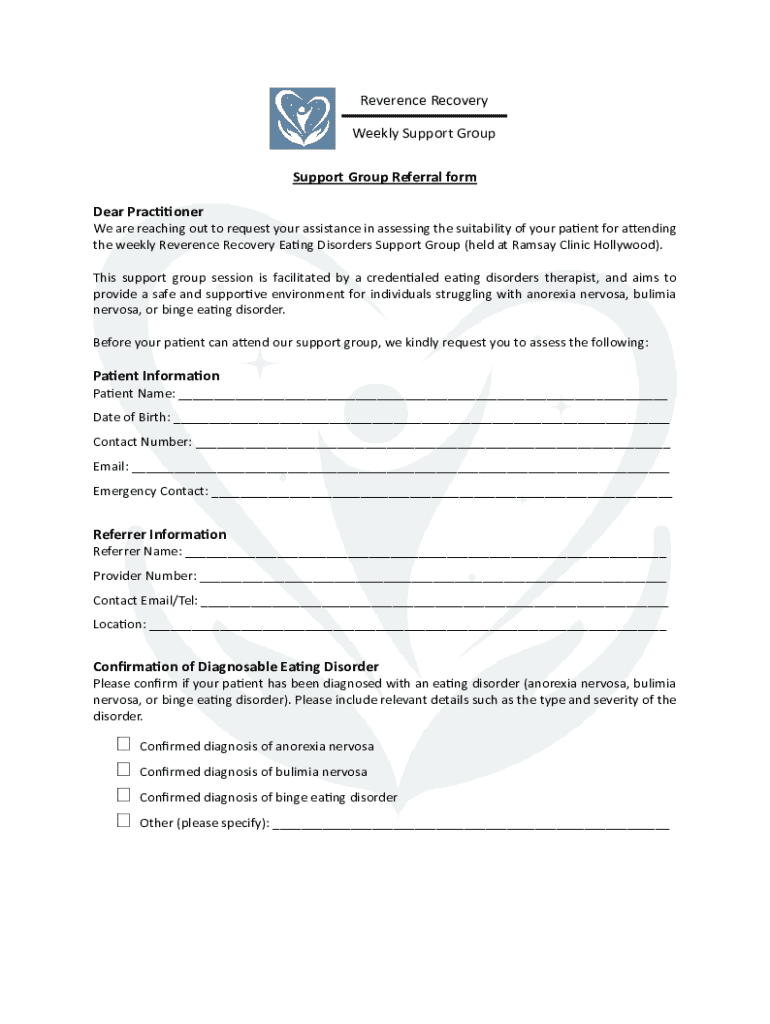 Reverence Recovery

Weekly Support Group

Support Group Referral form

Dear Practitioner
We are reaching out to request your assistance in assessing the suitability of your patient for attending the weekly Reverence Recovery Eating Disorders Support Group (held at Ramsay Clinic Hollywood).

This support group session is facilitated by a credentialed eating disorders therapist, and aims to provide a safe and supportive environment for individuals struggling with anorexia nervosa, bulimia nervosa, or binge eating disorder.

Before your patient can attend our support group, we kindly request you to assess the following:

Patient Information
Patient Name: ____________________

Date of Birth: ____________________

Contact Number: ____________________

Email: ____________________

Emergency Contact: ____________________

Referrer Information
Referrer Name: ____________________

Provider Number: ____________________

Contact Email/Tel: ____________________

Location: ____________________

Confirmation of Diagnosable Eating Disorder
Please confirm if your patient has been diagnosed with an eating disorder (anorexia nervosa, bulimia nervosa, or binge eating disorder). Please include relevant details such as the type and severity of the disorder.

☐ Confirmed diagnosis of anorexia nervosa

☐ Confirmed diagnosis of bulimia nervosa

☐ Confirmed diagnosis of binge eating disorder

☐ Other (please specify): ____________________